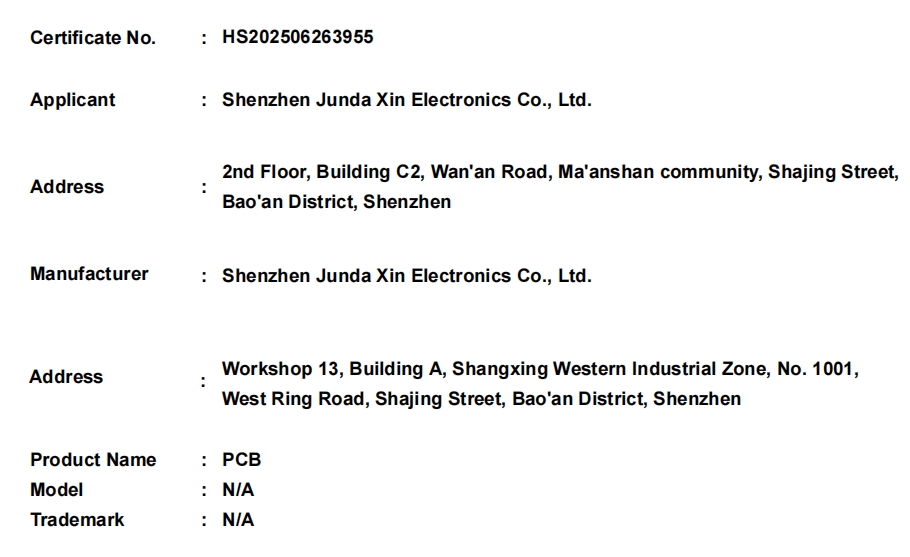 Certificate No. : HS202506263955

Applicant : Shenzhen Junda Xin Electronics Co., Ltd.

Address : 2nd Floor, Building C2, Wan'an Road, Ma'anshan community, Shajing Street, Bao'an District, Shenzhen

Manufacturer : Shenzhen Junda Xin Electronics Co., Ltd.

Address : Workshop 13, Building A, Shangxing Western Industrial Zone, No. 1001, West Ring Road, Shajing Street, Bao'an District, Shenzhen

Product Name : PCB
Model : N/A
Trademark : N/A